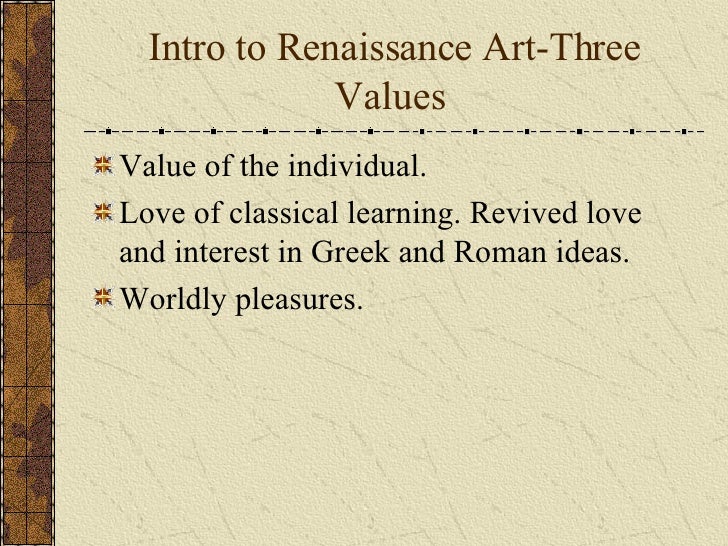 Intro to Renaissance Art-Three Values

Value of the individual.

Love of classical learning. Revived love and interest in Greek and Roman ideas.

Worldly pleasures.